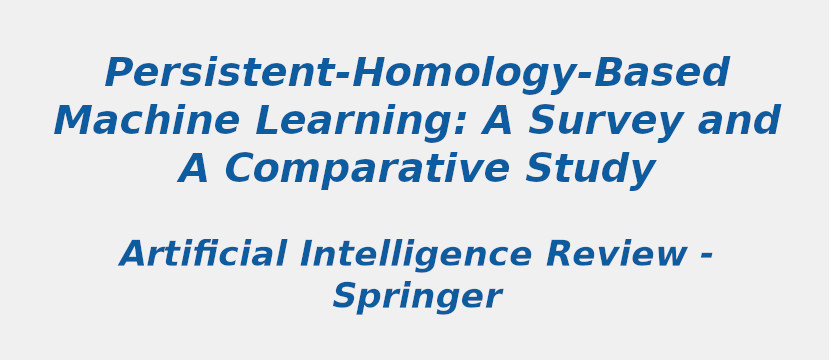 Persistent-Homology-Based Machine Learning: A Survey and A Comparative Study

Artificial Intelligence Review - Springer